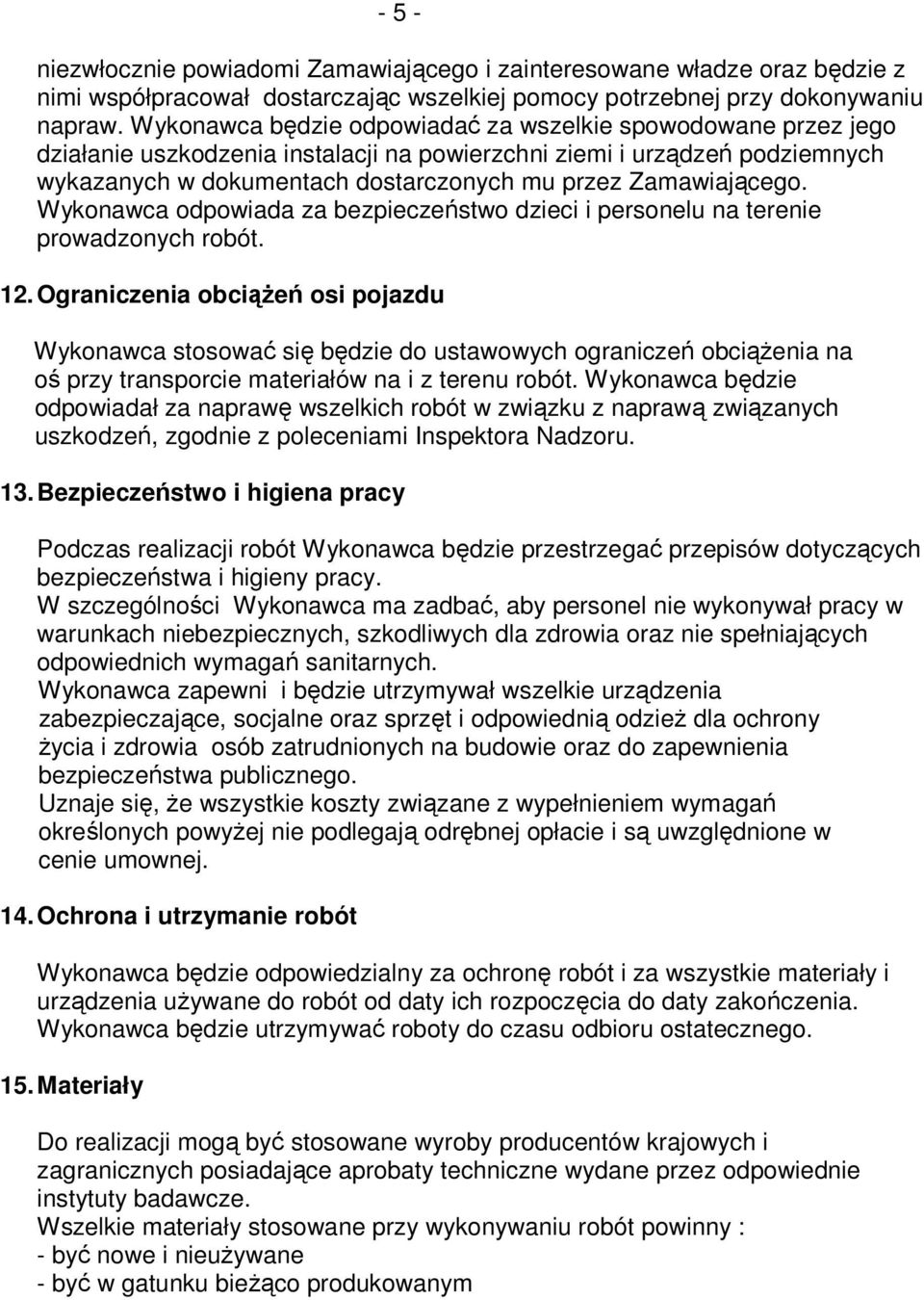 - 5 -

niezwłocznie powiadomi Zamawiającego i zainteresowane władze oraz będzie z nimi współpracował dostarczając wszelkiej pomocy potrzebnej przy dokonywaniu napraw. Wykonawca będzie odpowiadać za wszelkie spowodowane przez jego działanie uszkodzenia instalacji na powierzchni ziemi i urządzeń podziemnych wykazanych w dokumentach dostarczonych mu przez Zamawiającego. Wykonawca odpowiada za bezpieczeństwo dzieci i personelu na terenie prowadzonych robót.

12. Ograniczenia obciążeń osi pojazdu

Wykonawca stosować się będzie do ustawowych ograniczeń obciążenia na oś przy transporcie materiałów na i z terenu robót. Wykonawca będzie odpowiadał za naprawę wszelkich robót w związku z naprawą związanych uszkodzeń, zgodnie z poleceniami Inspektora Nadzoru.

13. Bezpieczeństwo i higiena pracy

Podczas realizacji robót Wykonawca będzie przestrzegać przepisów dotyczących bezpieczeństwa i higieny pracy.
W szczególności Wykonawca ma zadbać, aby personel nie wykonywał pracy w warunkach niebezpiecznych, szkodliwych dla zdrowia oraz nie spełniających odpowiednich wymagań sanitarnych.
Wykonawca zapewni i będzie utrzymywał wszelkie urządzenia zabezpieczające, socjalne oraz sprzęt i odpowiednią odzież dla ochrony życia i zdrowia osób zatrudnionych na budowie oraz do zapewnienia bezpieczeństwa publicznego.
Uznaje się, że wszystkie koszty związane z wypełnieniem wymagań określonych powyżej nie podlegają odrębnej opłacie i są uwzględnione w cenie umownej.

14. Ochrona i utrzymanie robót

Wykonawca będzie odpowiedzialny za ochronę robót i za wszystkie materiały i urządzenia używane do robót od daty ich rozpoczęcia do daty zakończenia. Wykonawca będzie utrzymywać roboty do czasu odbioru ostatecznego.

15. Materiały

Do realizacji mogą być stosowane wyroby producentów krajowych i zagranicznych posiadające aprobaty techniczne wydane przez odpowiednie instytuty badawcze.
Wszelkie materiały stosowane przy wykonywaniu robót powinny :
- być nowe i nieużywane
- być w gatunku bieżąco produkowanym